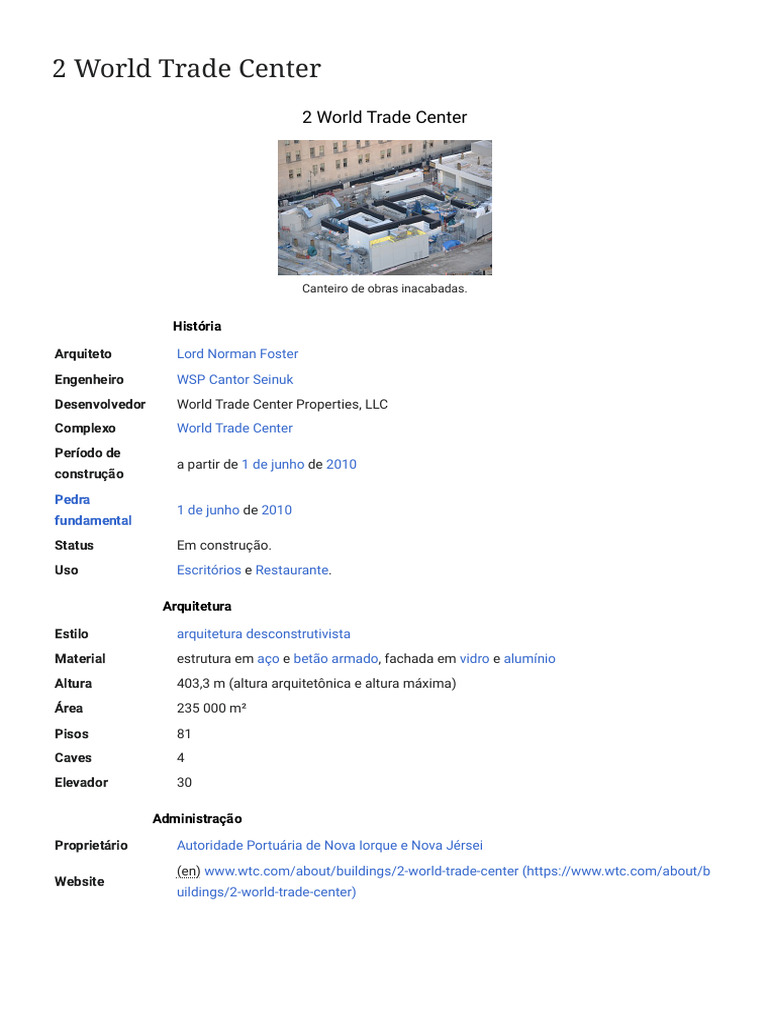 2 World Trade Center

2 World Trade Center

Canteiro de obras inacabadas.

História

| | |
|---|---|
| Arquiteto | Lord Norman Foster |
| Engenheiro | WSP Cantor Seinuk |
| Desenvolvedor | World Trade Center Properties, LLC |
| Complexo | World Trade Center |
| Período de construção | a partir de 1 de junho de 2010 |
| Pedra fundamental | 1 de junho de 2010 |
| Status | Em construção. |
| Uso | Escritórios e Restaurante. |

Arquitetura

| | |
|---|---|
| Estilo | arquitetura desconstrutivista |
| Material | estrutura em aço e betão armado, fachada em vidro e alumínio |
| Altura | 403,3 m (altura arquitetônica e altura máxima) |
| Área | 235 000 m² |
| Pisos | 81 |
| Caves | 4 |
| Elevador | 30 |

Administração

| | |
|---|---|
| Proprietário | Autoridade Portuária de Nova Iorque e Nova Jérsei |
| Website | (en) www.wtc.com/about/buildings/2-world-trade-center (https://www.wtc.com/about/buildings/2-world-trade-center) |